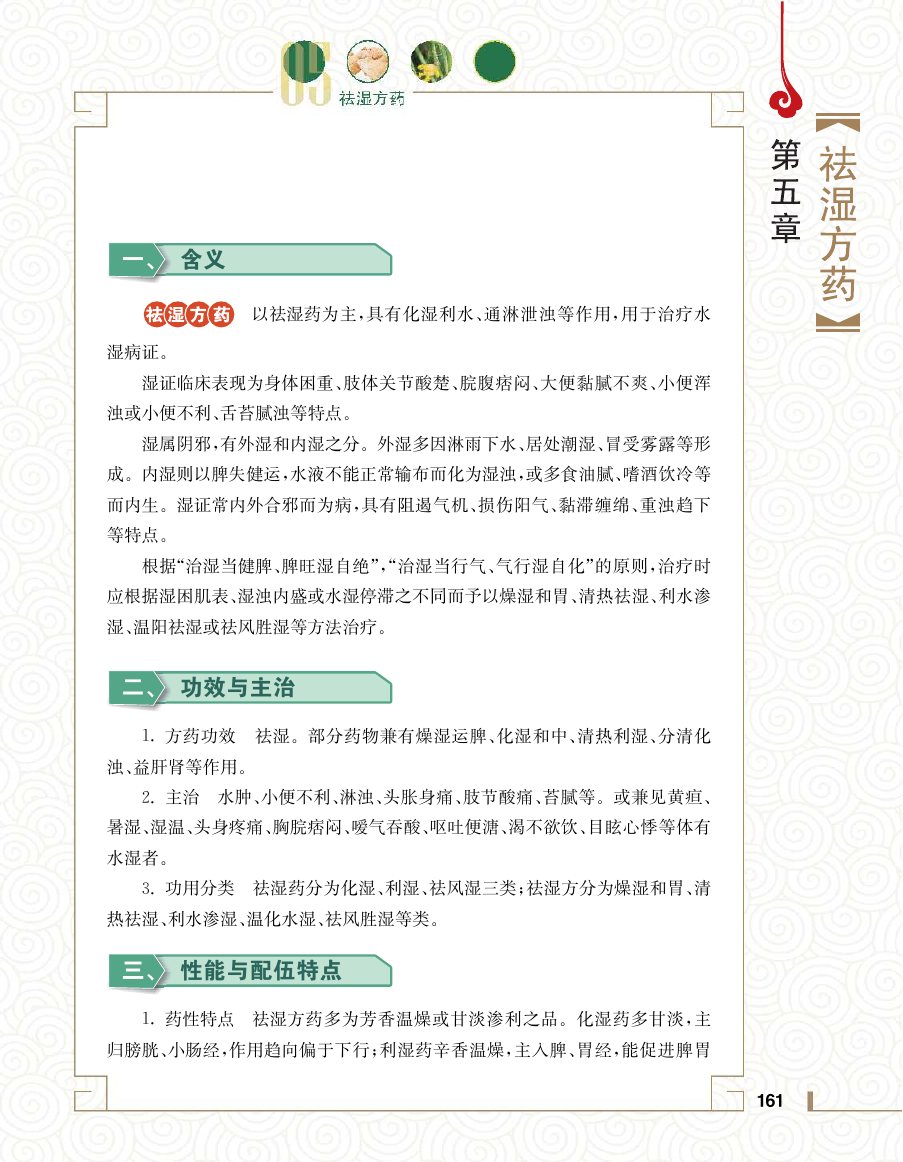 05 祛湿方药

第五章 【祛湿方药】

一、含义

祛湿方药 以祛湿药为主，具有化湿利水、通淋泄浊等作用，用于治疗水湿病证。

湿证临床表现为身体困重、肢体关节酸楚、脘腹痞闷、大便黏腻不爽、小便浑浊或小便不利、舌苔腻浊等特点。

湿属阴邪，有外湿和内湿之分。外湿多因淋雨下水、居处潮湿、冒受雾露等形成。内湿则以脾失健运，水液不能正常输布而化为湿浊，或多食油腻、嗜酒饮冷等而内生。湿证常内外合邪而为病，具有阻遏气机、损伤阳气、黏滞缠绵、重浊趋下等特点。

根据“治湿当健脾、脾旺湿自绝”，“治湿当行气、气行湿自化”的原则，治疗时应根据湿困肌表、湿浊内盛或水湿停滞之不同而予以燥湿和胃、清热祛湿、利水渗湿、温阳祛湿或祛风胜湿等方法治疗。

二、功效与主治

1.方药功效 祛湿。部分药物兼有燥湿运脾、化湿和中、清热利湿、分清化浊、益肝肾等作用。

2.主治 水肿、小便不利、淋浊、头胀身痛、肢节酸痛、苔腻等。或兼见黄疸、暑湿、湿温、头身疼痛、胸脘痞闷、嗳气吞酸、呕吐便溏、渴不欲饮、目眩心悸等体有水湿者。

3.功用分类 祛湿药分为化湿、利湿、祛风湿三类；祛湿方分为燥湿和胃、清热祛湿、利水渗湿、温化水湿、祛风胜湿等类。

三、性能与配伍特点

1.药性特点 祛湿方药多为芳香温燥或甘淡渗利之品。化湿药多甘淡，主归膀胱、小肠经，作用趋向偏于下行；利湿药辛香温燥，主入脾、胃经，能促进脾胃

161